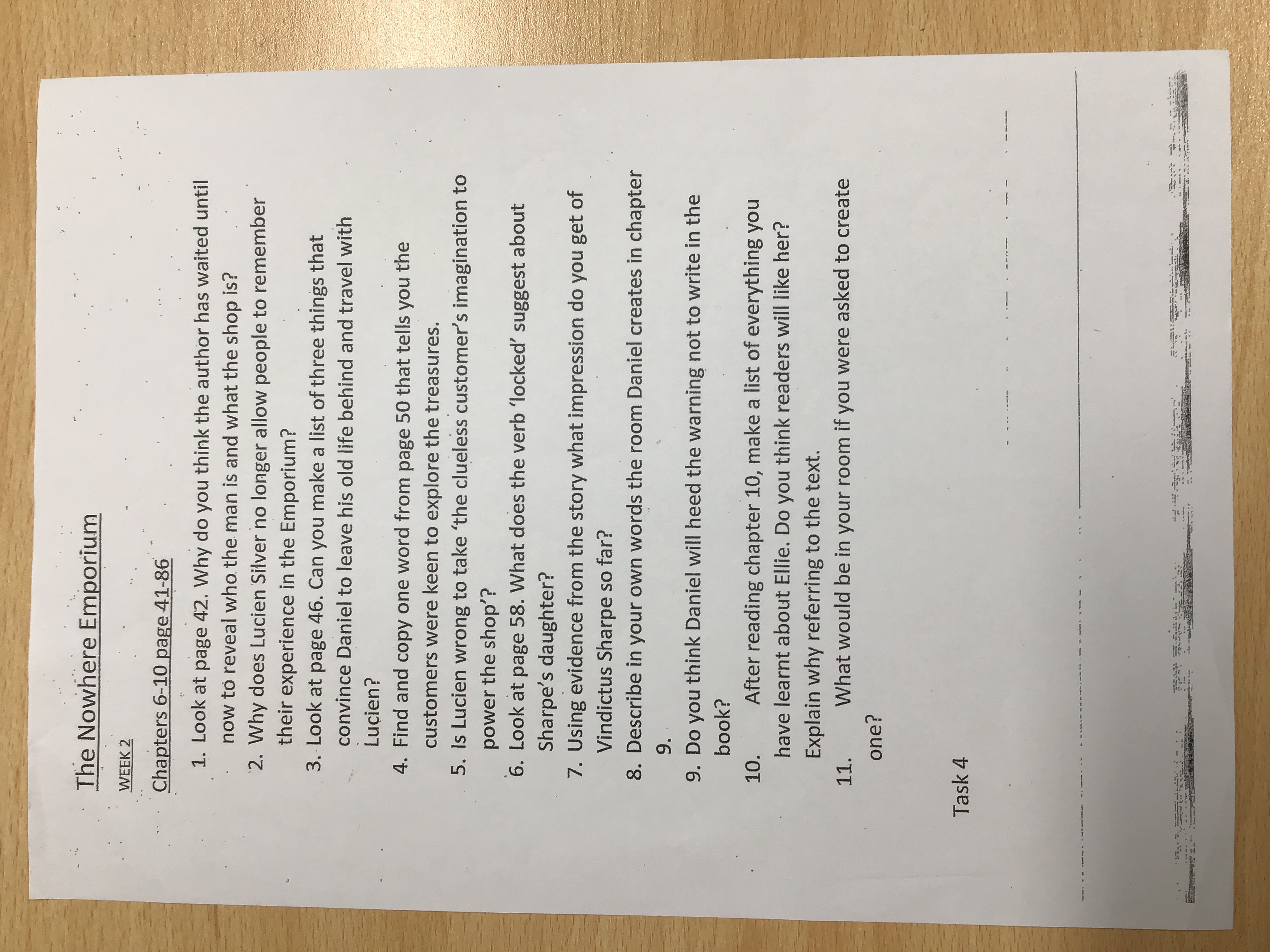 The Nowhere Emporium

WEEK 2

Chapters 6-10 page 41-86

1. Look at page 42. Why do you think the author has waited until now to reveal who the man is and what the shop is?
2. Why does Lucien Silver no longer allow people to remember their experience in the Emporium?
3. Look at page 46. Can you make a list of three things that convince Daniel to leave his old life behind and travel with Lucien?
4. Find and copy one word from page 50 that tells you the customers were keen to explore the treasures.
5. Is Lucien wrong to take 'the clueless customer's imagination to power the shop'?
6. Look at page 58. What does the verb 'locked' suggest about Sharpe's daughter?
7. Using evidence from the story what impression do you get of Vindictus Sharpe so far?
8. Describe in your own words the room Daniel creates in chapter 9.
9. Do you think Daniel will heed the warning not to write in the book?
10. After reading chapter 10, make a list of everything you have learnt about Ellie. Do you think readers will like her? Explain why referring to the text.
11. What would be in your room if you were asked to create one?

Task 4